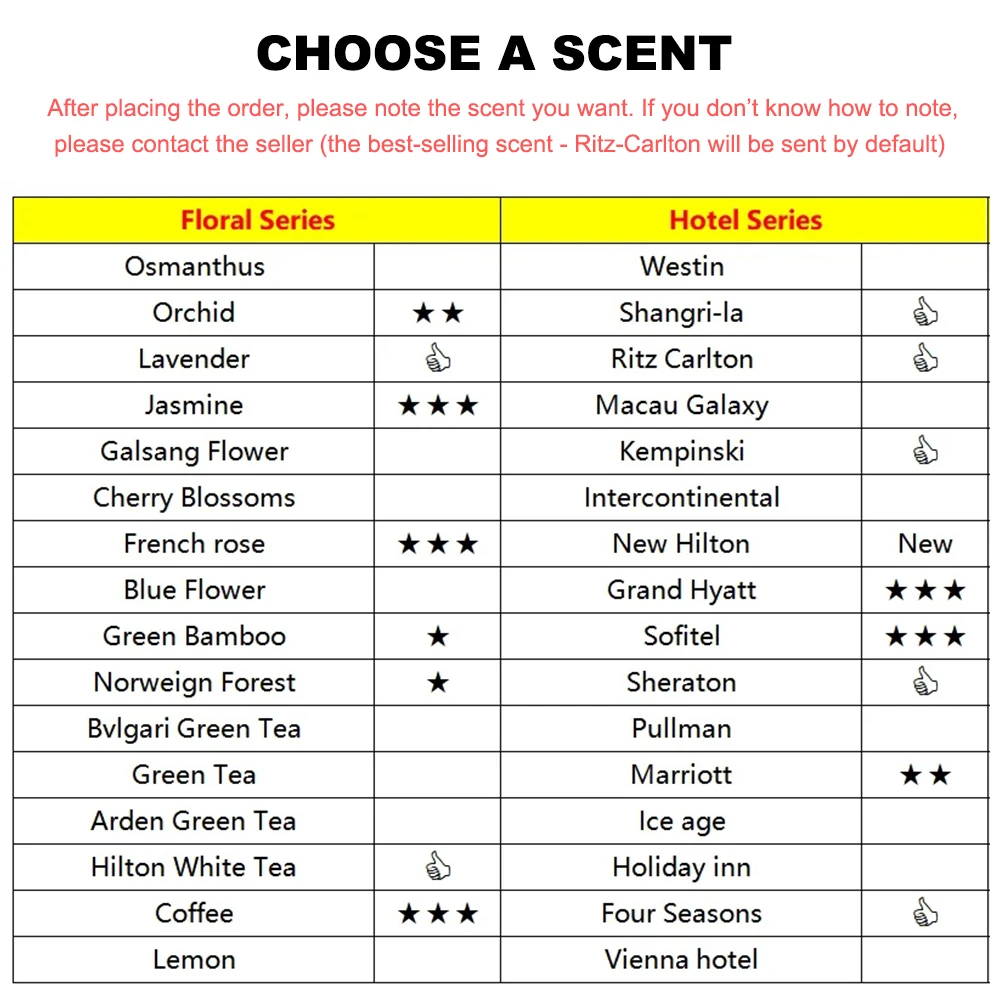 CHOOSE A SCENT

After placing the order, please note the scent you want. If you don't know how to note, please contact the seller (the best-selling scent - Ritz-Carlton will be sent by default)

| Floral Series | | Hotel Series | |
|---|---|---|---|
| Osmanthus | | Westin | |
| Orchid | ★★ | Shangri-la | 👍 |
| Lavender | 👍 | Ritz Carlton | 👍 |
| Jasmine | ★★★ | Macau Galaxy | |
| Galsang Flower | | Kempinski | 👍 |
| Cherry Blossoms | | Intercontinental | |
| French rose | ★★★ | New Hilton | New |
| Blue Flower | | Grand Hyatt | ★★★ |
| Green Bamboo | ★ | Sofitel | ★★★ |
| Norweign Forest | ★ | Sheraton | 👍 |
| Bvlgari Green Tea | | Pullman | |
| Green Tea | | Marriott | ★★ |
| Arden Green Tea | | Ice age | |
| Hilton White Tea | 👍 | Holiday inn | |
| Coffee | ★★★ | Four Seasons | 👍 |
| Lemon | | Vienna hotel | |